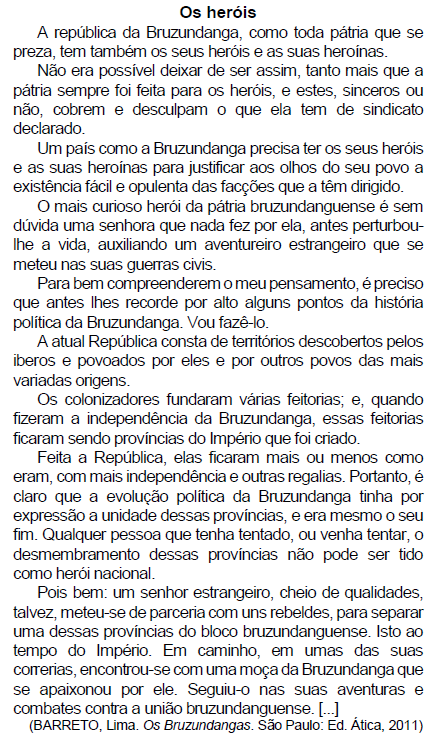 Os heróis

A república da Bruzundanga, como toda pátria que se preza, tem também os seus heróis e as suas heroínas.

Não era possível deixar de ser assim, tanto mais que a pátria sempre foi feita para os heróis, e estes, sinceros ou não, cobrem e desculpam o que ela tem de sindicato declarado.

Um país como a Bruzundanga precisa ter os seus heróis e as suas heroínas para justificar aos olhos do seu povo a existência fácil e opulenta das facções que a têm dirigido.

O mais curioso herói da pátria bruzundanguense é sem dúvida uma senhora que nada fez por ela, antes perturbou-lhe a vida, auxiliando um aventureiro estrangeiro que se meteu nas suas guerras civis.

Para bem compreenderem o meu pensamento, é preciso que antes lhes recorde por alto alguns pontos da história política da Bruzundanga. Vou fazê-lo.

A atual República consta de territórios descobertos pelos iberos e povoados por eles e por outros povos das mais variadas origens.

Os colonizadores fundaram várias feitorias; e, quando fizeram a independência da Bruzundanga, essas feitorias ficaram sendo províncias do Império que foi criado.

Feita a República, elas ficaram mais ou menos como eram, com mais independência e outras regalias. Portanto, é claro que a evolução política da Bruzundanga tinha por expressão a unidade dessas províncias, e era mesmo o seu fim. Qualquer pessoa que tenha tentado, ou venha tentar, o desmembramento dessas províncias não pode ser tido como herói nacional.

Pois bem: um senhor estrangeiro, cheio de qualidades, talvez, meteu-se de parceria com uns rebeldes, para separar uma dessas províncias do bloco bruzundanguense. Isto ao tempo do Império. Em caminho, em umas das suas correrias, encontrou-se com uma moça da Bruzundanga que se apaixonou por ele. Seguiu-o nas suas aventuras e combates contra a união bruzundanguense. [...]

(BARRETO, Lima. Os Bruzundangas. São Paulo: Ed. Ática, 2011)